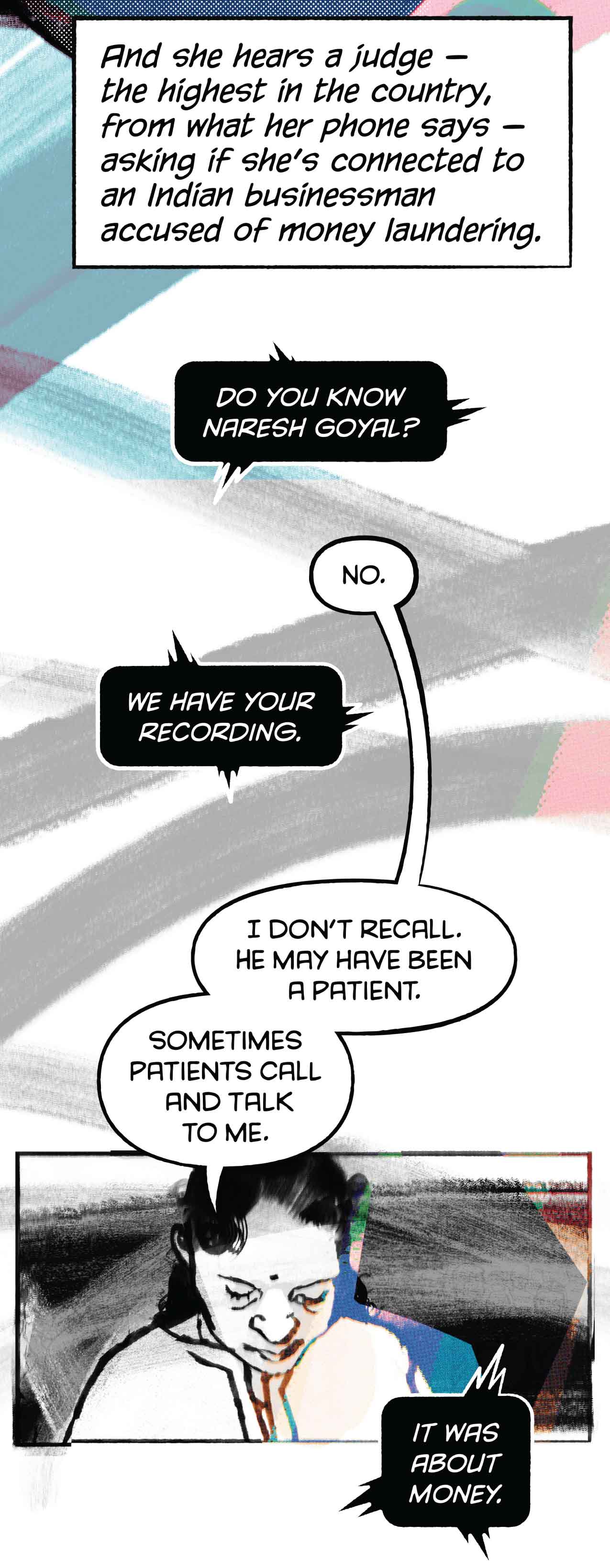 And she hears a judge — the highest in the country, from what her phone says — asking if she's connected to an Indian businessman accused of money laundering.

DO YOU KNOW NARESH GOYAL?

NO.

WE HAVE YOUR RECORDING.

I DON'T RECALL. HE MAY HAVE BEEN A PATIENT.

SOMETIMES PATIENTS CALL AND TALK TO ME.

IT WAS ABOUT MONEY.